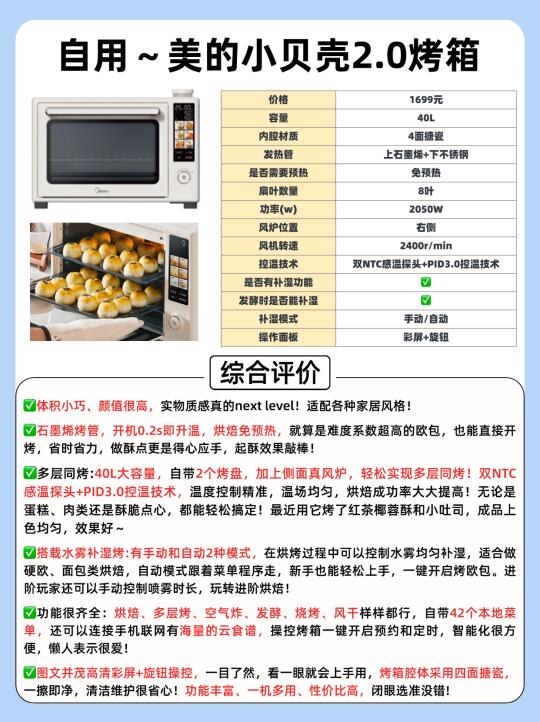 自用～美的小贝壳2.0烤箱

| 价格 | 1699元 |
|---|---|
| 容量 | 40L |
| 内腔材质 | 4面搪瓷 |
| 发热管 | 上石墨烯+下不锈钢 |
| 是否需要预热 | 免预热 |
| 扇叶数量 | 8叶 |
| 功率(w) | 2050W |
| 风炉位置 | 右侧 |
| 风机转速 | 2400r/min |
| 控温技术 | 双NTC感温探头+PID3.0控温技术 |
| 是否有补湿功能 | ✅ |
| 发酵时是否能补湿 | ✅ |
| 补湿模式 | 手动/自动 |
| 操作面板 | 彩屏+旋钮 |

综合评价

✅体积小巧、颜值很高，实物质感真的next level！适配各种家居风格！

✅石墨烯烤管，开机0.2s即升温，烘焙免预热，就算是难度系数超高的欧包，也能直接开烤，省时省力，做酥点更是得心应手，起酥效果敲棒！

✅多层同烤：40L大容量，自带2个烤盘，加上侧面真风炉，轻松实现多层同烤！双NTC感温探头+PID3.0控温技术，温度控制精准，温场均匀，烘焙成功率大大提高！无论是蛋糕、肉类还是酥脆点心，都能轻松搞定！最近用它烤了红茶椰蓉酥和小吐司，成品上色均匀，效果好～

✅搭载水雾补湿烤:有手动和自动2种模式，在烘烤过程中可以控制水雾均匀补湿，适合做硬欧、面包类烘焙，自动模式跟着菜单程序走，新手也能轻松上手，一键开启烤欧包。进阶玩家还可以手动控制喷雾时长，玩转进阶烘焙！

✅功能很齐全：烘焙、多层烤、空气炸、发酵、烧烤、风干样样都行，自带42个本地菜单，还可以连接手机联网有海量的云食谱，操控烤箱一键开启预约和定时，智能化很方便，懒人表示很爱！

✅图文并茂高清彩屏+旋钮操控，一目了然，看一眼就会上手用，烤箱腔体采用四面搪瓷，一擦即净，清洁维护很省心！功能丰富、一机多用、性价比高，闭眼选准没错！